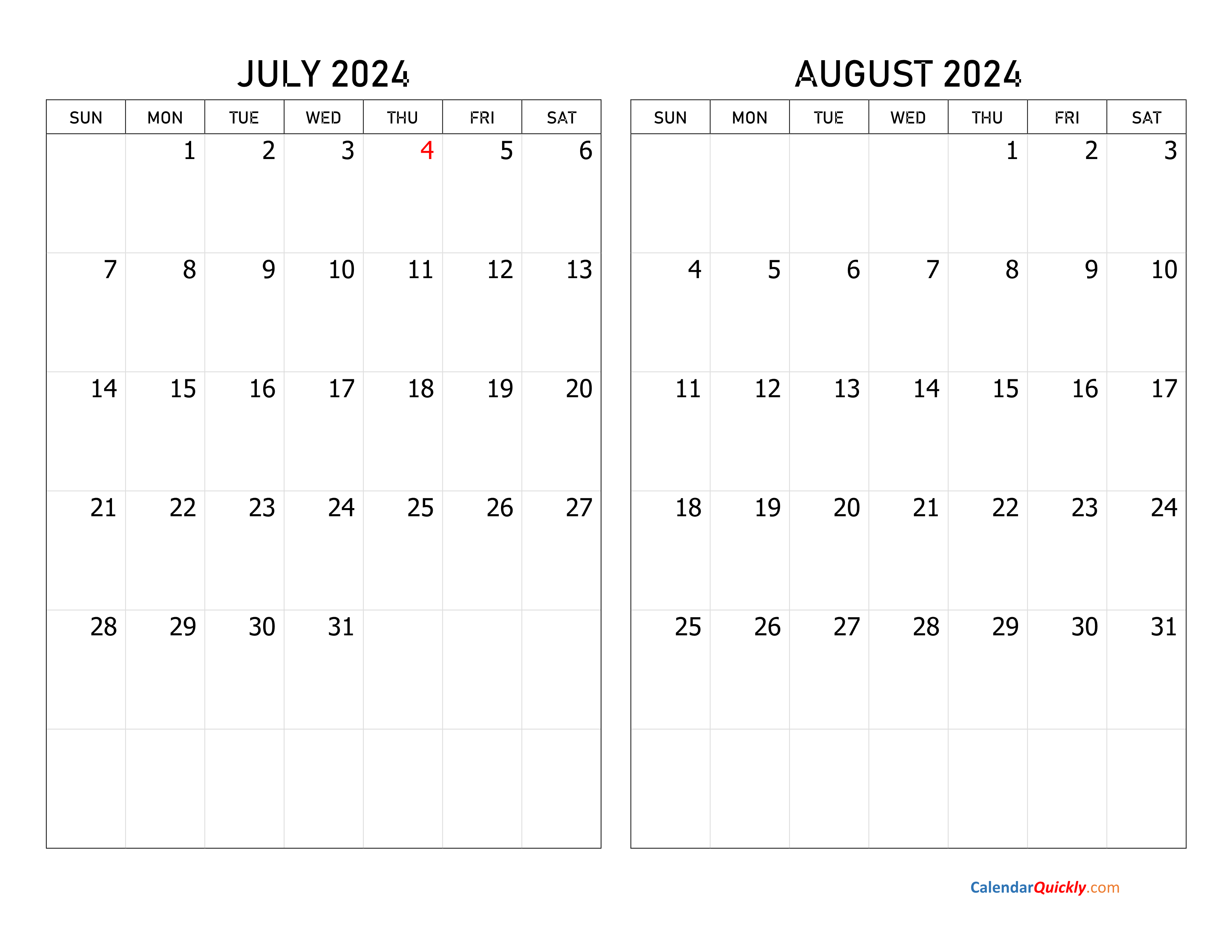 JULY 2024

| SUN | MON | TUE | WED | THU | FRI | SAT |
|---|---|---|---|---|---|---|
| | 1 | 2 | 3 | 4 | 5 | 6 |
| 7 | 8 | 9 | 10 | 11 | 12 | 13 |
| 14 | 15 | 16 | 17 | 18 | 19 | 20 |
| 21 | 22 | 23 | 24 | 25 | 26 | 27 |
| 28 | 29 | 30 | 31 | | | |
| | | | | | | |

AUGUST 2024

| SUN | MON | TUE | WED | THU | FRI | SAT |
|---|---|---|---|---|---|---|
| | | | | 1 | 2 | 3 |
| 4 | 5 | 6 | 7 | 8 | 9 | 10 |
| 11 | 12 | 13 | 14 | 15 | 16 | 17 |
| 18 | 19 | 20 | 21 | 22 | 23 | 24 |
| 25 | 26 | 27 | 28 | 29 | 30 | 31 |
| | | | | | | |

CalendarQuickly.com